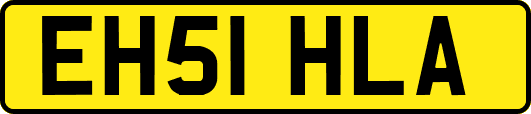 EH51 HLA